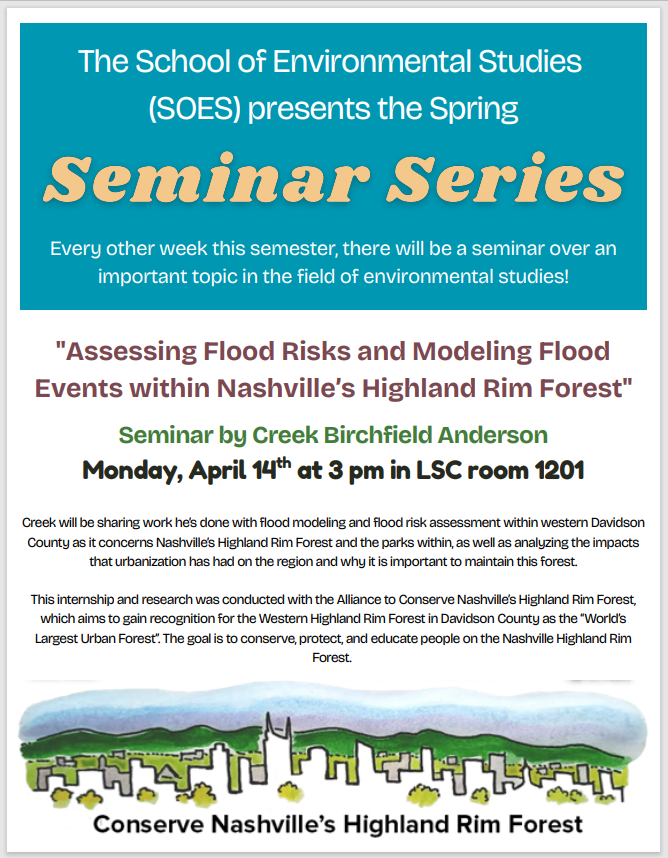 The School of Environmental Studies (SOES) presents the Spring

Seminar Series

Every other week this semester, there will be a seminar over an important topic in the field of environmental studies!

"Assessing Flood Risks and Modeling Flood Events within Nashville's Highland Rim Forest"

Seminar by Creek Birchfield Anderson

Monday, April 14$^{th}$ at 3 pm in LSC room 1201

Creek will be sharing work he's done with flood modeling and flood risk assessment within western Davidson County as it concerns Nashville's Highland Rim Forest and the parks within, as well as analyzing the impacts that urbanization has had on the region and why it is important to maintain this forest.

This internship and research was conducted with the Alliance to Conserve Nashville's Highland Rim Forest, which aims to gain recognition for the Western Highland Rim Forest in Davidson County as the "World's Largest Urban Forest". The goal is to conserve, protect, and educate people on the Nashville Highland Rim Forest.

Conserve Nashville's Highland Rim Forest